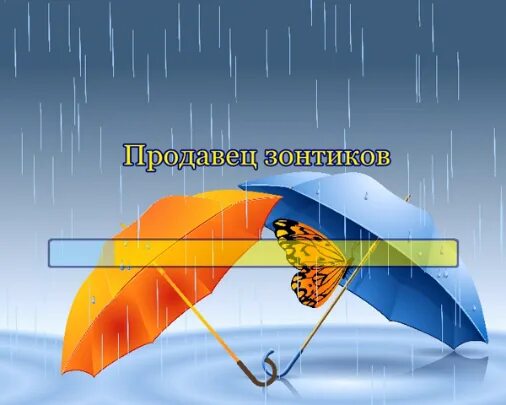 Продавец зонтиков